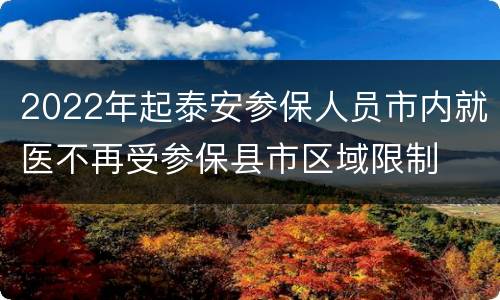 2022年起泰安参保人员市内就医不再受参保县市区域限制